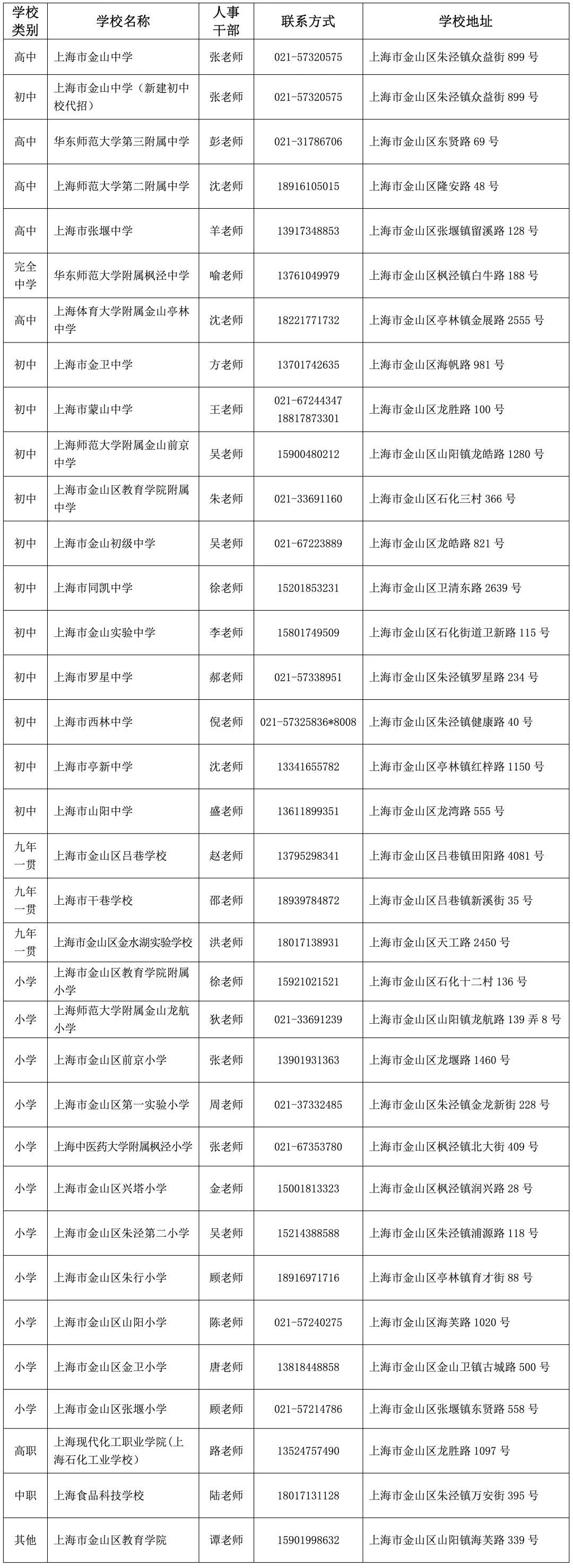 | 学校类别 | 学校名称 | 人事干部 | 联系方式 | 学校地址 |
|---|---|---|---|---|
| 高中 | 上海市金山中学 | 张老师 | 021-57320575 | 上海市金山区朱泾镇众益街 899 号 |
| 初中 | 上海市金山中学（新建初中校代招） | 张老师 | 021-57320575 | 上海市金山区朱泾镇众益街 899 号 |
| 高中 | 华东师范大学第三附属中学 | 彭老师 | 021-31786706 | 上海市金山区东贤路 69 号 |
| 高中 | 上海师范大学第二附属中学 | 沈老师 | 18916105015 | 上海市金山区隆安路 48 号 |
| 高中 | 上海市张堰中学 | 羊老师 | 13917348853 | 上海市金山区张堰镇留溪路 128 号 |
| 完全中学 | 华东师范大学附属枫泾中学 | 喻老师 | 13761049979 | 上海市金山区枫泾镇白牛路 188 号 |
| 高中 | 上海体育大学附属金山亭林中学 | 沈老师 | 18221771732 | 上海市金山区亭林镇金展路 2555 号 |
| 初中 | 上海市金卫中学 | 方老师 | 13701742635 | 上海市金山区海帆路 981 号 |
| 初中 | 上海市蒙山中学 | 王老师 | 021-67244347 18817873301 | 上海市金山区龙胜路 100 号 |
| 初中 | 上海师范大学附属金山前京中学 | 吴老师 | 15900480212 | 上海市金山区山阳镇龙皓路 1280 号 |
| 初中 | 上海市金山区教育学院附属中学 | 朱老师 | 021-33691160 | 上海市金山区石化三村 366 号 |
| 初中 | 上海市金山初级中学 | 吴老师 | 021-67223889 | 上海市金山区龙皓路 821 号 |
| 初中 | 上海市同凯中学 | 徐老师 | 15201853231 | 上海市金山区卫清东路 2639 号 |
| 初中 | 上海市金山实验中学 | 李老师 | 15801749509 | 上海市金山区石化街道卫新路 115 号 |
| 初中 | 上海市罗星中学 | 郝老师 | 021-57338951 | 上海市金山区朱泾镇罗星路 234 号 |
| 初中 | 上海市西林中学 | 倪老师 | 021-57325836*8008 | 上海市金山区朱泾镇健康路 40 号 |
| 初中 | 上海市亭新中学 | 沈老师 | 13341655782 | 上海市金山区亭林镇红梓路 1150 号 |
| 初中 | 上海市山阳中学 | 盛老师 | 13611899351 | 上海市金山区龙湾路 555 号 |
| 九年一贯 | 上海市金山区吕巷学校 | 赵老师 | 13795298341 | 上海市金山区吕巷镇田阳路 4081 号 |
| 九年一贯 | 上海市干巷学校 | 邵老师 | 18939784872 | 上海市金山区吕巷镇新溪街 35 号 |
| 九年一贯 | 上海市金山区金水湖实验学校 | 洪老师 | 18017138931 | 上海市金山区天工路 2450 号 |
| 小学 | 上海市金山区教育学院附属小学 | 徐老师 | 15921021521 | 上海市金山区石化十二村 136 号 |
| 小学 | 上海师范大学附属金山龙航小学 | 狄老师 | 021-33691239 | 上海市金山区山阳镇龙航路 139 弄 8 号 |
| 小学 | 上海市金山区前京小学 | 张老师 | 13901931363 | 上海市金山区龙堰路 1460 号 |
| 小学 | 上海市金山区第一实验小学 | 周老师 | 021-37332485 | 上海市金山区朱泾镇金龙新街 228 号 |
| 小学 | 上海中医药大学附属枫泾小学 | 张老师 | 021-67353780 | 上海市金山区枫泾镇北大街 409 号 |
| 小学 | 上海市金山区兴塔小学 | 金老师 | 15001813323 | 上海市金山区枫泾镇润兴路 28 号 |
| 小学 | 上海市金山区朱泾第二小学 | 吴老师 | 15214388588 | 上海市金山区朱泾镇浦源路 118 号 |
| 小学 | 上海市金山区朱行小学 | 顾老师 | 18916971716 | 上海市金山区亭林镇育才街 88 号 |
| 小学 | 上海市金山区山阳小学 | 陈老师 | 021-57240275 | 上海市金山区海芙路 1020 号 |
| 小学 | 上海市金山区金卫小学 | 唐老师 | 13818448858 | 上海市金山区金山卫镇古城路 500 号 |
| 小学 | 上海市金山区张堰小学 | 顾老师 | 021-57214786 | 上海市金山区张堰镇东贤路 558 号 |
| 高职 | 上海现代化工职业学院（上海石化工业学校） | 路老师 | 13524757490 | 上海市金山区龙胜路 1097 号 |
| 中职 | 上海食品科技学校 | 陆老师 | 18017131128 | 上海市金山区朱泾镇万安街 395 号 |
| 其他 | 上海市金山区教育学院 | 谭老师 | 15901998632 | 上海市金山区山阳镇海芙路 339 号 |